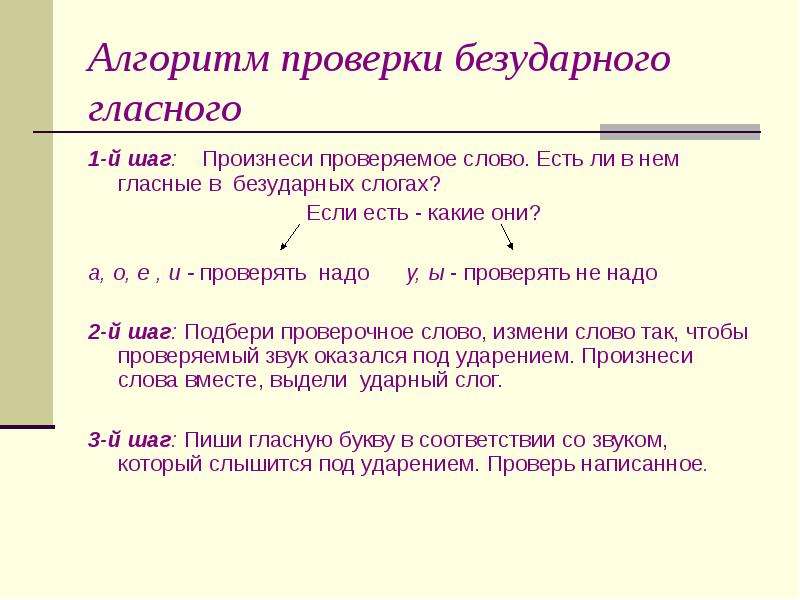 Алгоритм проверки безударного гласного

1-й шаг: Произнеси проверяемое слово. Есть ли в нем гласные в безударных слогах?

Если есть - какие они?

а, о, е , и - проверять надо у, ы - проверять не надо

2-й шаг: Подбери проверочное слово, измени слово так, чтобы проверяемый звук оказался под ударением. Произнеси слова вместе, выдели ударный слог.

3-й шаг: Пиши гласную букву в соответствии со звуком, который слышится под ударением. Проверь написанное.